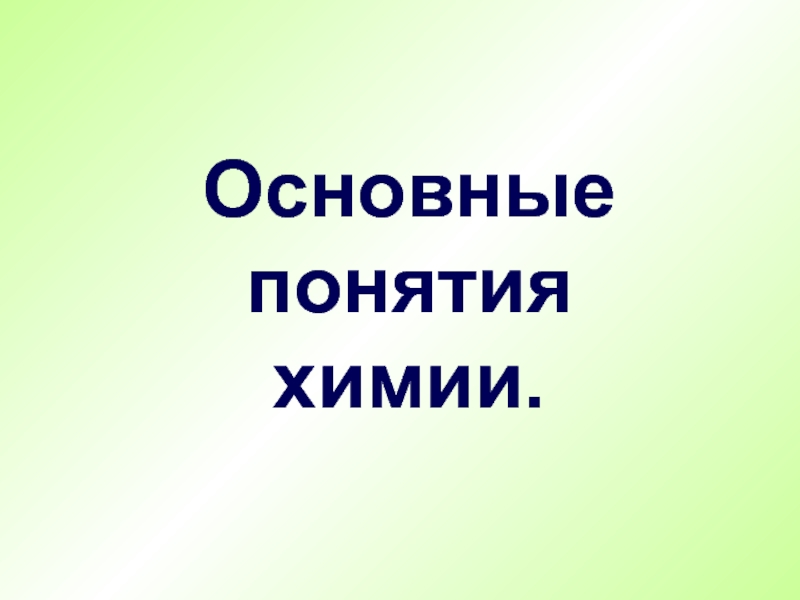 Основные понятия химии.